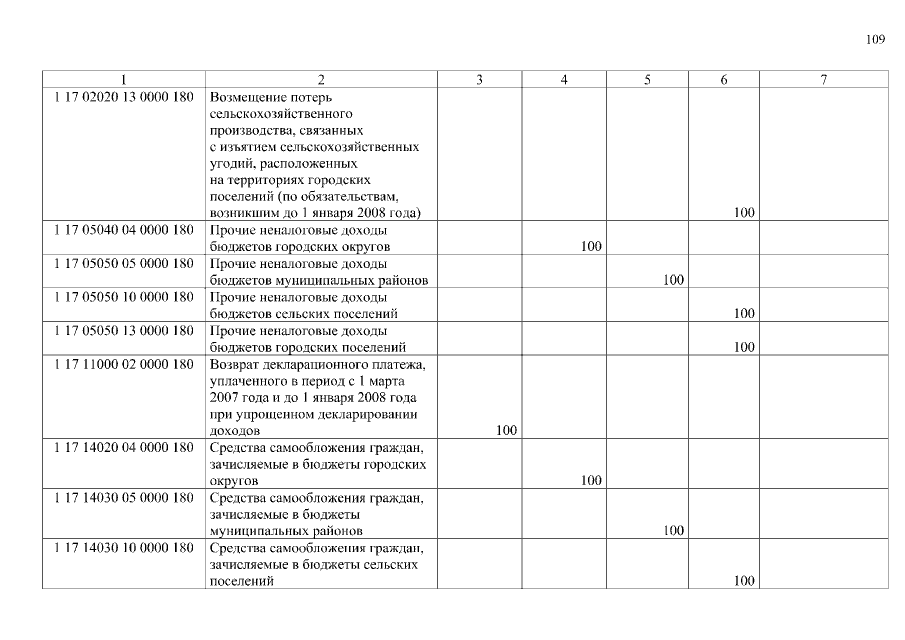 109

| 1 | 2 | 3 | 4 | 5 | 6 | 7 |
|---|---|---|---|---|---|---|
| 1 17 02020 13 0000 180 | Возмещение потерь сельскохозяйственного производства, связанных с изъятием сельскохозяйственных угодий, расположенных на территориях городских поселений (по обязательствам, возникшим до 1 января 2008 года) | | | | 100 | |
| 1 17 05040 04 0000 180 | Прочие неналоговые доходы бюджетов городских округов | | 100 | | | |
| 1 17 05050 05 0000 180 | Прочие неналоговые доходы бюджетов муниципальных районов | | | 100 | | |
| 1 17 05050 10 0000 180 | Прочие неналоговые доходы бюджетов сельских поселений | | | | 100 | |
| 1 17 05050 13 0000 180 | Прочие неналоговые доходы бюджетов городских поселений | | | | 100 | |
| 1 17 11000 02 0000 180 | Возврат декларационного платежа, уплаченного в период с 1 марта 2007 года и до 1 января 2008 года при упрощенном декларировании доходов | 100 | | | | |
| 1 17 14020 04 0000 180 | Средства самообложения граждан, зачисляемые в бюджеты городских округов | | 100 | | | |
| 1 17 14030 05 0000 180 | Средства самообложения граждан, зачисляемые в бюджеты муниципальных районов | | | 100 | | |
| 1 17 14030 10 0000 180 | Средства самообложения граждан, зачисляемые в бюджеты сельских поселений | | | | 100 | |